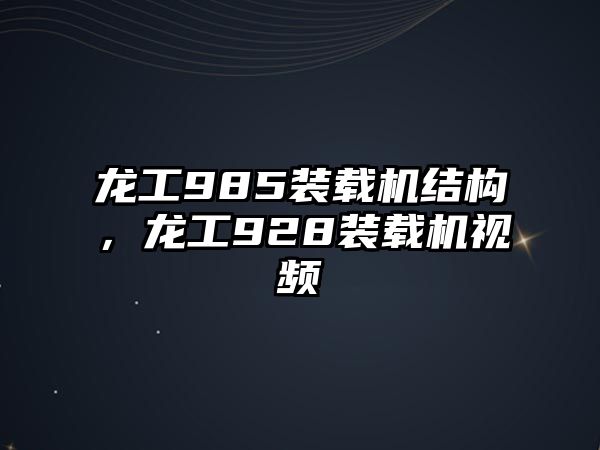 龙工985装载机结构，龙工928装载机视频